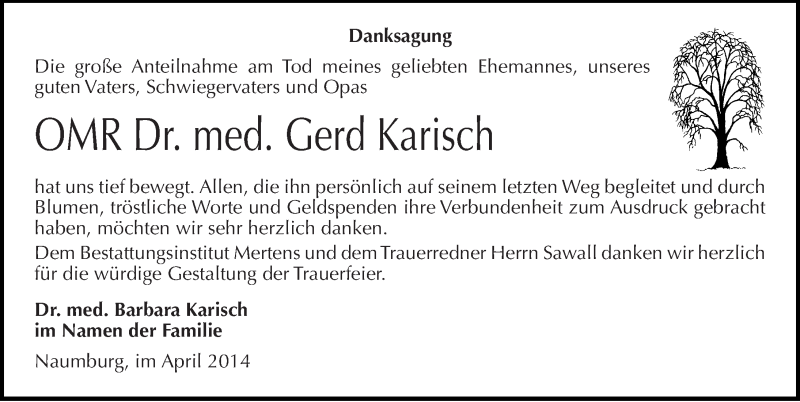 Danksagung

Die große Anteilnahme am Tod meines geliebten Ehemannes, unseres guten Vaters, Schwiegervaters und Opas

OMR Dr. med. Gerd Karisch

hat uns tief bewegt. Allen, die ihn persönlich auf seinem letzten Weg begleitet und durch Blumen, tröstliche Worte und Geldspenden ihre Verbundenheit zum Ausdruck gebracht haben, möchten wir sehr herzlich danken.
Dem Bestattungsinstitut Mertens und dem Trauerredner Herrn Sawall danken wir herzlich für die würdige Gestaltung der Trauerfeier.

Dr. med. Barbara Karisch
im Namen der Familie

Naumburg, im April 2014